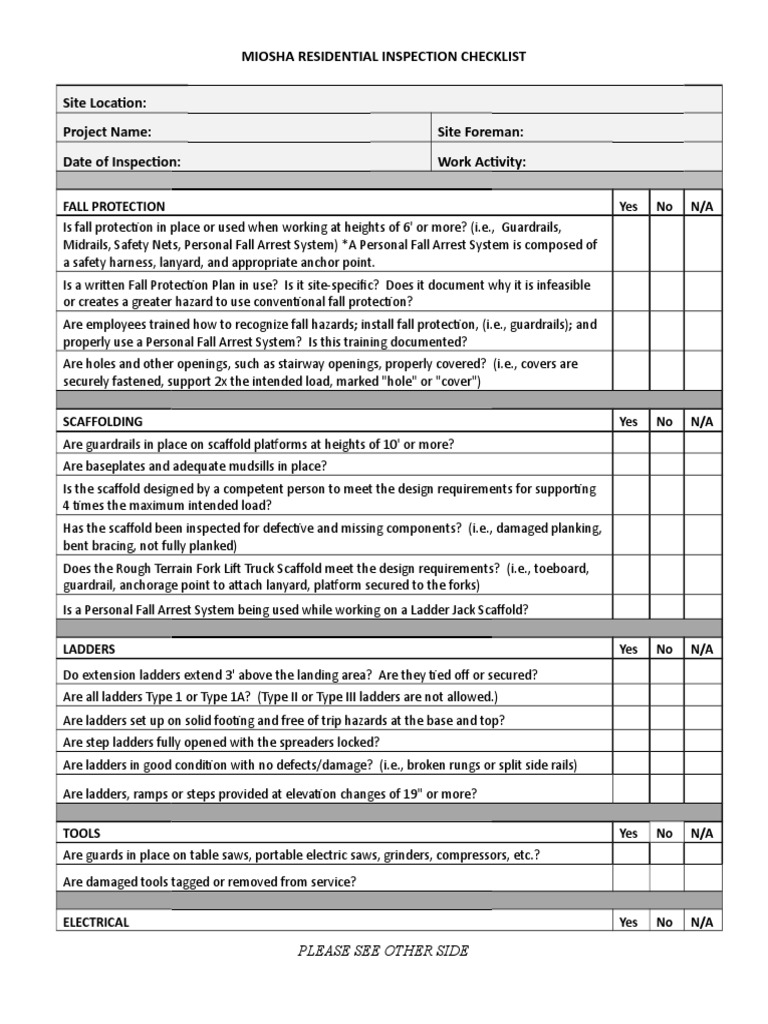 MIOSHA RESIDENTIAL INSPECTION CHECKLIST

| Site Location: | |
|---|---|
| Project Name: | Site Foreman: |
| Date of Inspection: | Work Activity: |

| FALL PROTECTION | Yes | No | N/A |
|---|---|---|---|
| Is fall protection in place or used when working at heights of 6' or more? (i.e., Guardrails, Midrails, Safety Nets, Personal Fall Arrest System) *A Personal Fall Arrest System is composed of a safety harness, lanyard, and appropriate anchor point. | | | |
| Is a written Fall Protection Plan in use? Is it site-specific? Does it document why it is infeasible or creates a greater hazard to use conventional fall protection? | | | |
| Are employees trained how to recognize fall hazards; install fall protection, (i.e., guardrails); and properly use a Personal Fall Arrest System? Is this training documented? | | | |
| Are holes and other openings, such as stairway openings, properly covered? (i.e., covers are securely fastened, support 2x the intended load, marked "hole" or "cover") | | | |

| SCAFFOLDING | Yes | No | N/A |
|---|---|---|---|
| Are guardrails in place on scaffold platforms at heights of 10' or more? | | | |
| Are baseplates and adequate mudsills in place? | | | |
| Is the scaffold designed by a competent person to meet the design requirements for supporting 4 times the maximum intended load? | | | |
| Has the scaffold been inspected for defective and missing components? (i.e., damaged planking, bent bracing, not fully planked) | | | |
| Does the Rough Terrain Fork Lift Truck Scaffold meet the design requirements? (i.e., toeboard, guardrail, anchorage point to attach lanyard, platform secured to the forks) | | | |
| Is a Personal Fall Arrest System being used while working on a Ladder Jack Scaffold? | | | |

| LADDERS | Yes | No | N/A |
|---|---|---|---|
| Do extension ladders extend 3' above the landing area? Are they tied off or secured? | | | |
| Are all ladders Type 1 or Type 1A? (Type II or Type III ladders are not allowed.) | | | |
| Are ladders set up on solid footing and free of trip hazards at the base and top? | | | |
| Are step ladders fully opened with the spreaders locked? | | | |
| Are ladders in good condition with no defects/damage? (i.e., broken rungs or split side rails) | | | |
| Are ladders, ramps or steps provided at elevation changes of 19" or more? | | | |

| TOOLS | Yes | No | N/A |
|---|---|---|---|
| Are guards in place on table saws, portable electric saws, grinders, compressors, etc.? | | | |
| Are damaged tools tagged or removed from service? | | | |

| ELECTRICAL | Yes | No | N/A |
|---|---|---|---|

PLEASE SEE OTHER SIDE